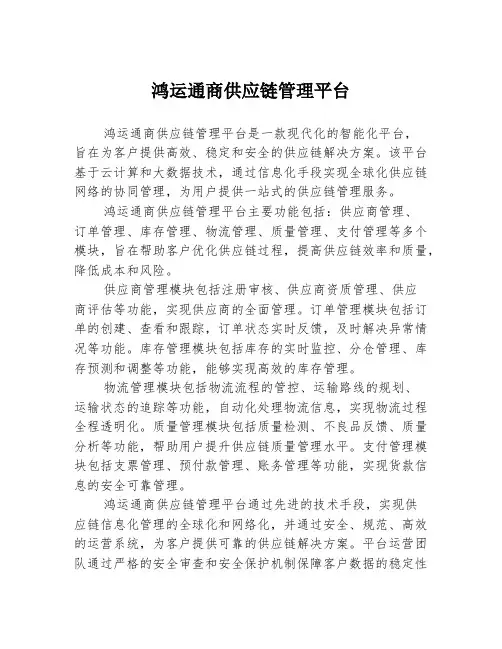 鸿运通商供应链管理平台

鸿运通商供应链管理平台是一款现代化的智能化平台，旨在为客户提供高效、稳定和安全的供应链解决方案。该平台基于云计算和大数据技术，通过信息化手段实现全球化供应链网络的协同管理，为用户提供一站式的供应链管理服务。

鸿运通商供应链管理平台主要功能包括：供应商管理、订单管理、库存管理、物流管理、质量管理、支付管理等多个模块，旨在帮助客户优化供应链过程，提高供应链效率和质量，降低成本和风险。

供应商管理模块包括注册审核、供应商资质管理、供应商评估等功能，实现供应商的全面管理。订单管理模块包括订单的创建、查看和跟踪，订单状态实时反馈，及时解决异常情况等功能。库存管理模块包括库存的实时监控、分仓管理、库存预测和调整等功能，能够实现高效的库存管理。

物流管理模块包括物流流程的管控、运输路线的规划、运输状态的追踪等功能，自动化处理物流信息，实现物流过程全程透明化。质量管理模块包括质量检测、不良品反馈、质量分析等功能，帮助用户提升供应链质量管理水平。支付管理模块包括支票管理、预付款管理、账务管理等功能，实现货款信息的安全可靠管理。

鸿运通商供应链管理平台通过先进的技术手段，实现供应链信息化管理的全球化和网络化，并通过安全、规范、高效的运营系统，为客户提供可靠的供应链解决方案。平台运营团队通过严格的安全审查和安全保护机制保障客户数据的稳定性